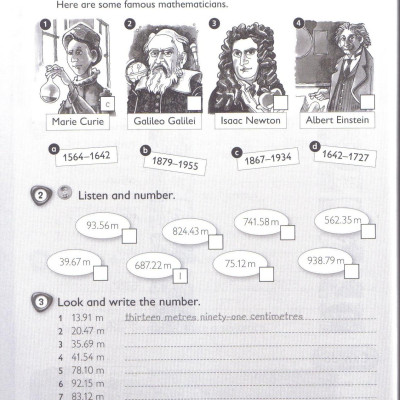 Here are some famous mathematicians.

1 c
Marie Curie

2
Galileo Galilei

3
Isaac Newton

4
Albert Einstein

a 1564–1642
b 1879–1955
c 1867–1934
d 1642–1727

2 Listen and number.

93.56 m
824.43 m
741.58 m
562.35 m
39.67 m
687.22 m 1
75.12 m
938.79 m

3 Look and write the number.

1 13.91 m thirteen metres ninety-one centimetres
2 20.47 m
3 35.69 m
4 41.54 m
5 78.10 m
6 92.15 m
7 83.12 m